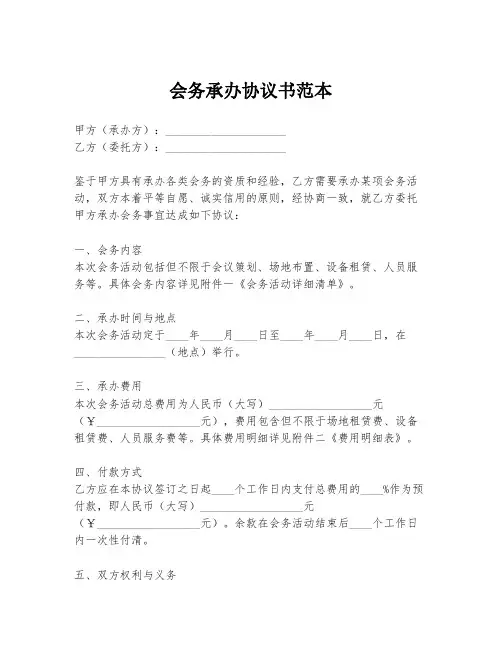 会务承办协议书范本

甲方（承办方）：____________________
乙方（委托方）：____________________

鉴于甲方具有承办各类会务的资质和经验，乙方需要承办某项会务活动，双方本着平等自愿、诚实信用的原则，经协商一致，就乙方委托甲方承办会务事宜达成如下协议：

一、会务内容
本次会务活动包括但不限于会议策划、场地布置、设备租赁、人员服务等。具体会务内容详见附件一《会务活动详细清单》。

二、承办时间与地点
本次会务活动定于____年____月____日至____年____月____日，在________________（地点）举行。

三、承办费用
本次会务活动总费用为人民币（大写）__________________元（¥__________________元），费用包含但不限于场地租赁费、设备租赁费、人员服务费等。具体费用明细详见附件二《费用明细表》。

四、付款方式
乙方应在本协议签订之日起____个工作日内支付总费用的____%作为预付款，即人民币（大写）__________________元（¥__________________元）。余款在会务活动结束后____个工作日内一次性付清。

五、双方权利与义务